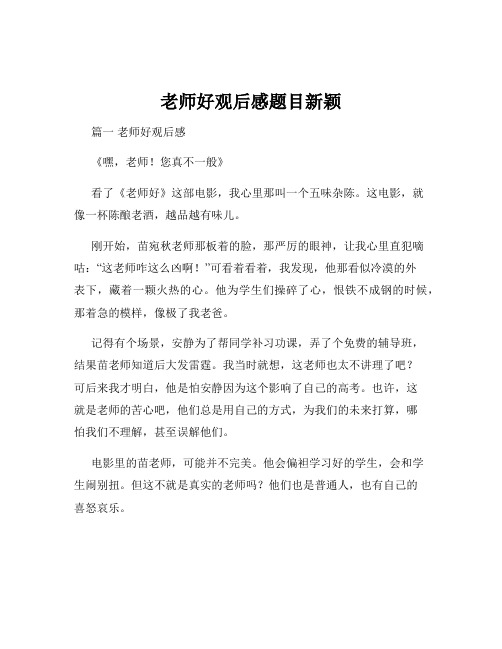 老师好观后感题目新颖

篇一 老师好观后感

《嘿，老师！您真不一般》

看了《老师好》这部电影，我心里那叫一个五味杂陈。这电影，就像一杯陈酿老酒，越品越有味儿。

刚开始，苗宛秋老师那板着的脸，那严厉的眼神，让我心里直犯嘀咕：“这老师咋这么凶啊！”可看着看着，我发现，他那看似冷漠的外表下，藏着一颗火热的心。他为学生们操碎了心，恨铁不成钢的时候，那着急的模样，像极了我老爸。

记得有个场景，安静为了帮同学补习功课，弄了个免费的辅导班，结果苗老师知道后大发雷霆。我当时就想，这老师也太不讲理了吧？可后来我才明白，他是怕安静因为这个影响了自己的高考。也许，这就是老师的苦心吧，他们总是用自己的方式，为我们的未来打算，哪怕我们不理解，甚至误解他们。

电影里的苗老师，可能并不完美。他会偏袒学习好的学生，会和学生闹别扭。但这不就是真实的老师吗？他们也是普通人，也有自己的喜怒哀乐。